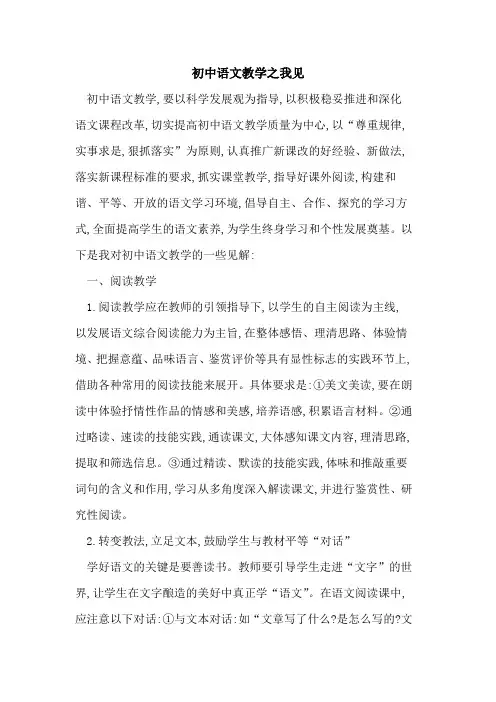 初中语文教学之我见

初中语文教学，要以科学发展观为指导，以积极稳妥推进和深化语文课程改革，切实提高初中语文教学质量为中心，以“尊重规律，实事求是，狠抓落实”为原则，认真推广新课改的好经验、新做法，落实新课程标准的要求，抓实课堂教学，指导好课外阅读，构建和谐、平等、开放的语文学习环境，倡导自主、合作、探究的学习方式，全面提高学生的语文素养，为学生终身学习和个性发展奠基。以下是我对初中语文教学的一些见解：

一、阅读教学

1.阅读教学应在教师的引领指导下，以学生的自主阅读为主线，以发展语文综合阅读能力为主旨，在整体感悟、理清思路、体验情境、把握意蕴、品味语言、鉴赏评价等具有显性标志的实践环节上，借助各种常用的阅读技能来展开。具体要求是：①美文美读，要在朗读中体验抒情性作品的情感和美感，培养语感，积累语言材料。②通过略读、速读的技能实践，通读课文，大体感知课文内容，理清思路，提取和筛选信息。③通过精读、默读的技能实践，体味和推敲重要词句的含义和作用，学习从多角度深入解读课文，并进行鉴赏性、研究性阅读。

2.转变教法，立足文本，鼓励学生与教材平等“对话”

学好语文的关键是要善读书。教师要引导学生走进“文字”的世界，让学生在文字酿造的美好中真正学“语文”。在语文阅读课中，应注意以下对话：①与文本对话：如“文章写了什么?是怎么写的?文